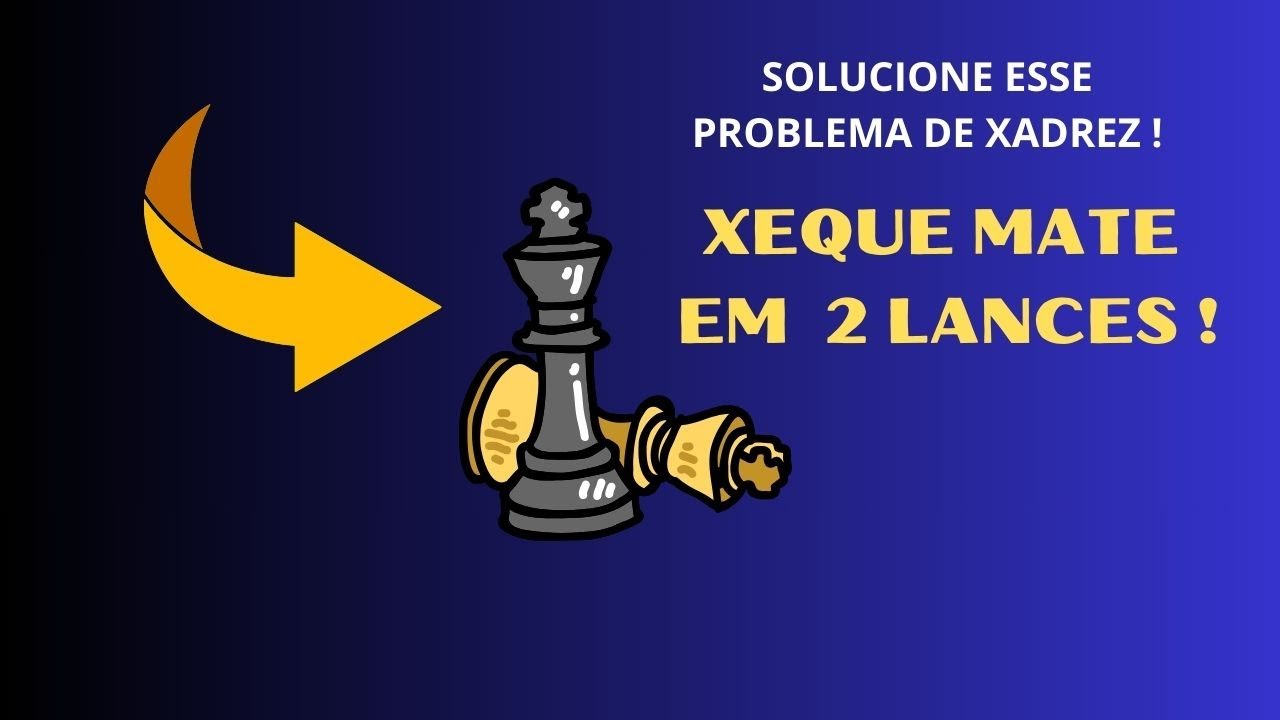 SOLUCIONE ESSE PROBLEMA DE XADREZ !

XEQUE MATE EM 2 LANCES !